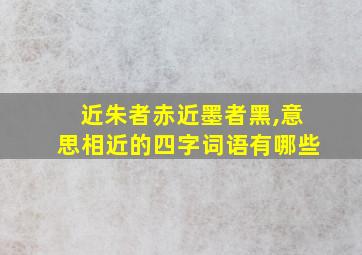 近朱者赤近墨者黑,意思相近的四字词语有哪些